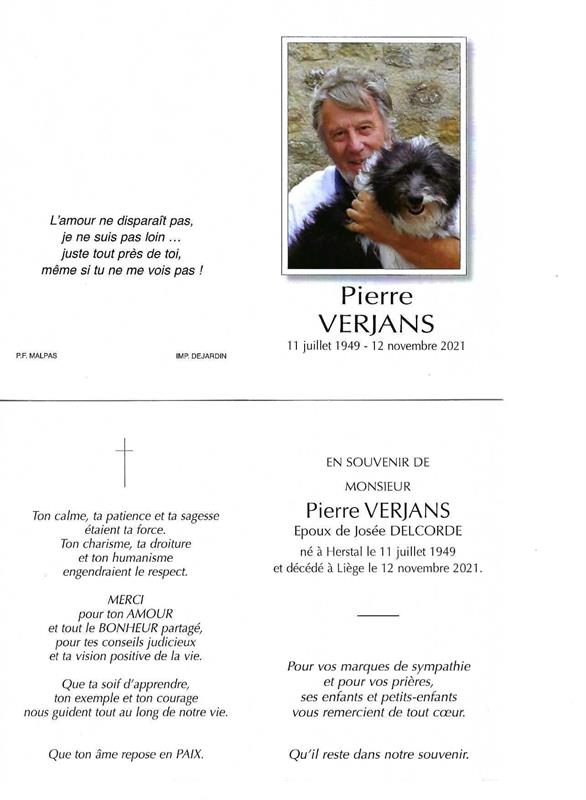 L'amour ne disparaît pas,
je ne suis pas loin …
juste tout près de toi,
même si tu ne me vois pas !

P.F. MALPAS

IMP. DEJARDIN

Pierre
VERJANS
11 juillet 1949 - 12 novembre 2021

Ton calme, ta patience et ta sagesse étaient ta force.
Ton charisme, ta droiture et ton humanisme engendraient le respect.

MERCI
pour ton AMOUR
et tout le BONHEUR partagé,
pour tes conseils judicieux
et ta vision positive de la vie.

Que ta soif d'apprendre,
ton exemple et ton courage
nous guident tout au long de notre vie.

Que ton âme repose en PAIX.

EN SOUVENIR DE

MONSIEUR

Pierre VERJANS
Epoux de Josée DELCORDE

né à Herstal le 11 juillet 1949
et décédé à Liège le 12 novembre 2021.

Pour vos marques de sympathie
et pour vos prières,
ses enfants et petits-enfants
vous remercient de tout cœur.

Qu'il reste dans notre souvenir.